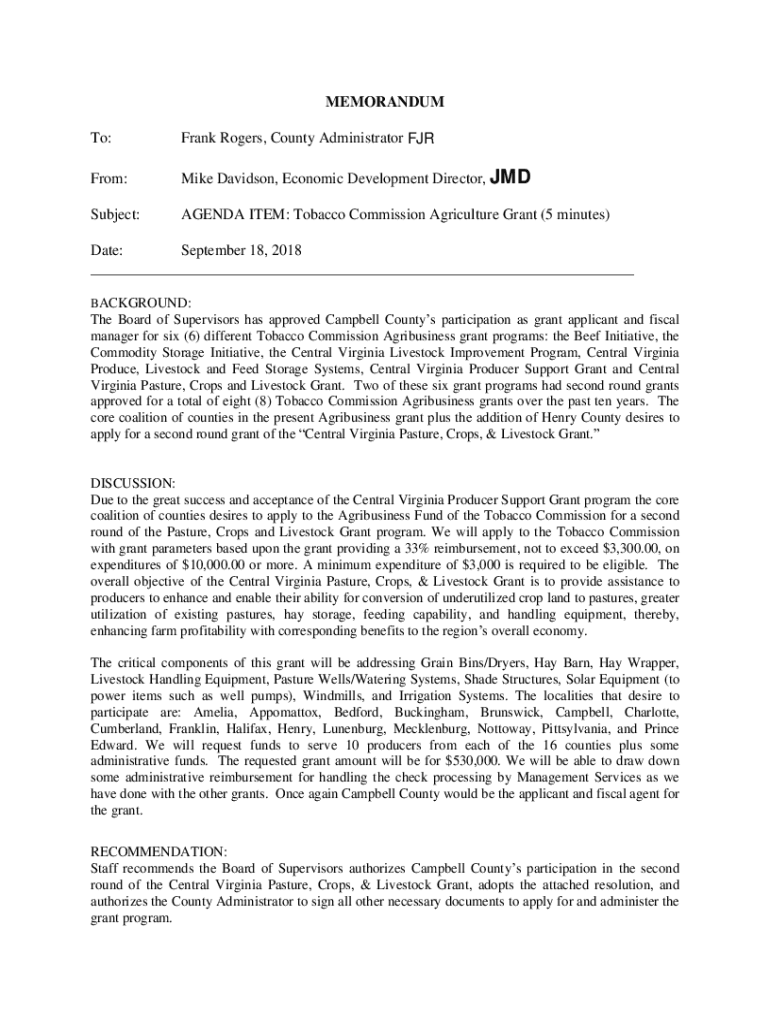 MEMORANDUM

To: Frank Rogers, County Administrator FJR

From: Mike Davidson, Economic Development Director, JMD

Subject: AGENDA ITEM: Tobacco Commission Agriculture Grant (5 minutes)

Date: September 18, 2018

BACKGROUND:
The Board of Supervisors has approved Campbell County's participation as grant applicant and fiscal manager for six (6) different Tobacco Commission Agribusiness grant programs: the Beef Initiative, the Commodity Storage Initiative, the Central Virginia Livestock Improvement Program, Central Virginia Produce, Livestock and Feed Storage Systems, Central Virginia Producer Support Grant and Central Virginia Pasture, Crops and Livestock Grant. Two of these six grant programs had second round grants approved for a total of eight (8) Tobacco Commission Agribusiness grants over the past ten years. The core coalition of counties in the present Agribusiness grant plus the addition of Henry County desires to apply for a second round grant of the "Central Virginia Pasture, Crops, & Livestock Grant."

DISCUSSION:
Due to the great success and acceptance of the Central Virginia Producer Support Grant program the core coalition of counties desires to apply to the Agribusiness Fund of the Tobacco Commission for a second round of the Pasture, Crops and Livestock Grant program. We will apply to the Tobacco Commission with grant parameters based upon the grant providing a 33% reimbursement, not to exceed $3,300.00, on expenditures of $10,000.00 or more. A minimum expenditure of $3,000 is required to be eligible. The overall objective of the Central Virginia Pasture, Crops, & Livestock Grant is to provide assistance to producers to enhance and enable their ability for conversion of underutilized crop land to pastures, greater utilization of existing pastures, hay storage, feeding capability, and handling equipment, thereby, enhancing farm profitability with corresponding benefits to the region's overall economy.

The critical components of this grant will be addressing Grain Bins/Dryers, Hay Barn, Hay Wrapper, Livestock Handling Equipment, Pasture Wells/Watering Systems, Shade Structures, Solar Equipment (to power items such as well pumps), Windmills, and Irrigation Systems. The localities that desire to participate are: Amelia, Appomattox, Bedford, Buckingham, Brunswick, Campbell, Charlotte, Cumberland, Franklin, Halifax, Henry, Lunenburg, Mecklenburg, Nottoway, Pittsylvania, and Prince Edward. We will request funds to serve 10 producers from each of the 16 counties plus some administrative funds. The requested grant amount will be for $530,000. We will be able to draw down some administrative reimbursement for handling the check processing by Management Services as we have done with the other grants. Once again Campbell County would be the applicant and fiscal agent for the grant.

RECOMMENDATION:
Staff recommends the Board of Supervisors authorizes Campbell County's participation in the second round of the Central Virginia Pasture, Crops, & Livestock Grant, adopts the attached resolution, and authorizes the County Administrator to sign all other necessary documents to apply for and administer the grant program.